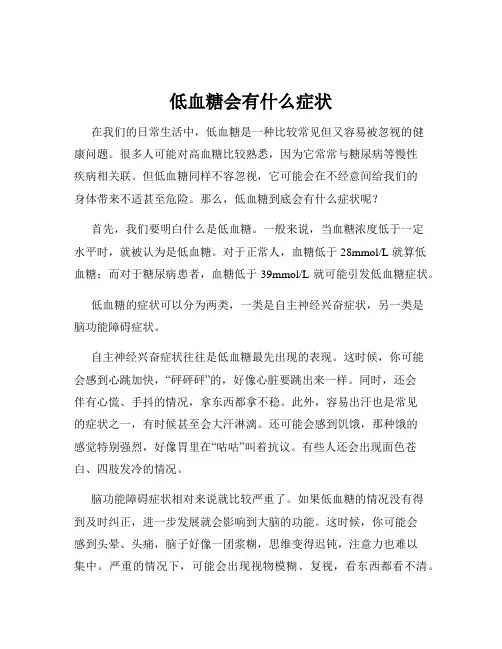 低血糖会有什么症状

在我们的日常生活中，低血糖是一种比较常见但又容易被忽视的健康问题。很多人可能对高血糖比较熟悉，因为它常常与糖尿病等慢性疾病相关联。但低血糖同样不容忽视，它可能会在不经意间给我们的身体带来不适甚至危险。那么，低血糖到底会有什么症状呢？

首先，我们要明白什么是低血糖。一般来说，当血糖浓度低于一定水平时，就被认为是低血糖。对于正常人，血糖低于 28mmol/L 就算低血糖；而对于糖尿病患者，血糖低于 39mmol/L 就可能引发低血糖症状。

低血糖的症状可以分为两类，一类是自主神经兴奋症状，另一类是脑功能障碍症状。

自主神经兴奋症状往往是低血糖最先出现的表现。这时候，你可能会感到心跳加快，“砰砰砰”的，好像心脏要跳出来一样。同时，还会伴有心慌、手抖的情况，拿东西都拿不稳。此外，容易出汗也是常见的症状之一，有时候甚至会大汗淋漓。还可能会感到饥饿，那种饿的感觉特别强烈，好像胃里在“咕咕”叫着抗议。有些人还会出现面色苍白、四肢发冷的情况。

脑功能障碍症状相对来说就比较严重了。如果低血糖的情况没有得到及时纠正，进一步发展就会影响到大脑的功能。这时候，你可能会感到头晕、头痛，脑子好像一团浆糊，思维变得迟钝，注意力也难以集中。严重的情况下，可能会出现视物模糊、复视，看东西都看不清。